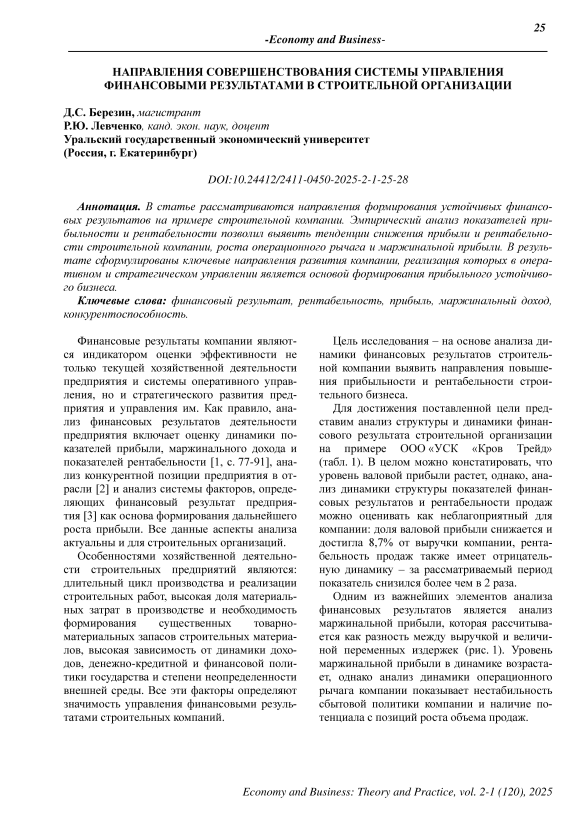 25

-Economy and Business-

НАПРАВЛЕНИЯ СОВЕРШЕНСТВОВАНИЯ СИСТЕМЫ УПРАВЛЕНИЯ ФИНАНСОВЫМИ РЕЗУЛЬТАТАМИ В СТРОИТЕЛЬНОЙ ОРГАНИЗАЦИИ

Д.С. Березин, магистрант
Р.Ю. Левченко, канд. экон. наук, доцент
Уральский государственный экономический университет
(Россия, г. Екатеринбург)

DOI:10.24412/2411-0450-2025-2-1-25-28

Аннотация. В статье рассматриваются направления формирования устойчивых финансовых результатов на примере строительной компании. Эмпирический анализ показателей прибыльности и рентабельности позволил выявить тенденции снижения прибыли и рентабельности строительной компании, роста операционного рычага и маржинальной прибыли. В результате сформулированы ключевые направления развития компании, реализация которых в оперативном и стратегическом управлении является основой формирования прибыльного устойчивого бизнеса.

Ключевые слова: финансовый результат, рентабельность, прибыль, маржинальный доход, конкурентоспособность.

Финансовые результаты компании являются индикатором оценки эффективности не только текущей хозяйственной деятельности предприятия и системы оперативного управления, но и стратегического развития предприятия и управления им. Как правило, анализ финансовых результатов деятельности предприятия включает оценку динамики показателей прибыли, маржинального дохода и показателей рентабельности [1, с. 77-91], анализ конкурентной позиции предприятия в отрасли [2] и анализ системы факторов, определяющих финансовый результат предприятия [3] как основа формирования дальнейшего роста прибыли. Все данные аспекты анализа актуальны и для строительных организаций.

Особенностями хозяйственной деятельности строительных предприятий являются: длительный цикл производства и реализации строительных работ, высокая доля материальных затрат в производстве и необходимость формирования существенных товарно-материальных запасов строительных материалов, высокая зависимость от динамики доходов, денежно-кредитной и финансовой политики государства и степени неопределенности внешней среды. Все эти факторы определяют значимость управления финансовыми результатами строительных компаний.

Цель исследования – на основе анализа динамики финансовых результатов строительной компании выявить направления повышения прибыльности и рентабельности строительного бизнеса.

Для достижения поставленной цели представим анализ структуры и динамики финансового результата строительной организации на примере ООО «УСК «Кров Трейд» (табл. 1). В целом можно констатировать, что уровень валовой прибыли растет, однако, анализ динамики структуры показателей финансовых результатов и рентабельности продаж можно оценивать как неблагоприятный для компании: доля валовой прибыли снижается и достигла 8,7% от выручки компании, рентабельность продаж также имеет отрицательную динамику – за рассматриваемый период показатель снизился более чем в 2 раза.

Одним из важнейших элементов анализа финансовых результатов является анализ маржинальной прибыли, которая рассчитывается как разность между выручкой и величиной переменных издержек (рис. 1). Уровень маржинальной прибыли в динамике возрастает, однако анализ динамики операционного рычага компании показывает нестабильность сбытовой политики компании и наличие потенциала с позиций роста объема продаж.

Economy and Business: Theory and Practice, vol. 2-1 (120), 2025